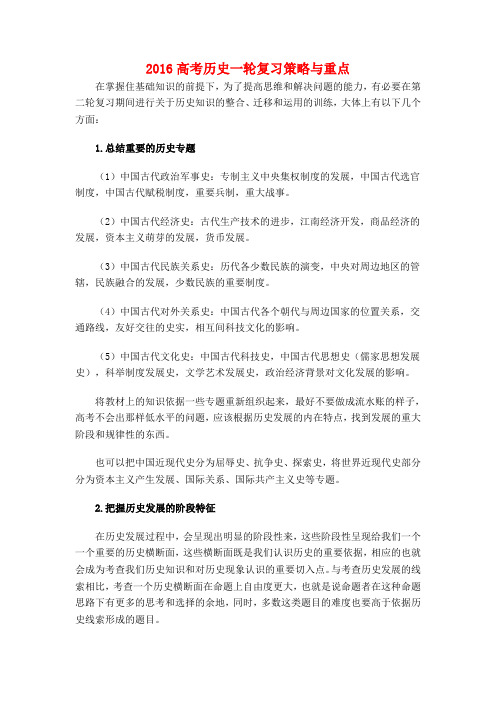 2016 高考历史一轮复习策略与重点

在掌握住基础知识的前提下，为了提高思维和解决问题的能力，有必要在第二轮复习期间进行关于历史知识的整合、迁移和运用的训练，大体上有以下几个方面：

1.总结重要的历史专题

（1）中国古代政治军事史：专制主义中央集权制度的发展，中国古代选官制度，中国古代赋税制度，重要兵制，重大战事。

（2）中国古代经济史：古代生产技术的进步，江南经济开发，商品经济的发展，资本主义萌芽的发展，货币发展。

（3）中国古代民族关系史：历代各少数民族的演变，中央对周边地区的管辖，民族融合的发展，少数民族的重要制度。

（4）中国古代对外关系史：中国古代各个朝代与周边国家的位置关系，交通路线，友好交往的史实，相互间科技文化的影响。

（5）中国古代文化史：中国古代科技史，中国古代思想史（儒家思想发展史），科举制度发展史，文学艺术发展史，政治经济背景对文化发展的影响。

将教材上的知识依据一些专题重新组织起来，最好不要做成流水账的样子，高考不会出那样低水平的问题，应该根据历史发展的内在特点，找到发展的重大阶段和规律性的东西。

也可以把中国近现代史分为屈辱史、抗争史、探索史，将世界近现代史部分分为资本主义产生发展、国际关系、国际共产主义史等专题。

2.把握历史发展的阶段特征

在历史发展过程中，会呈现出明显的阶段性来，这些阶段性呈现给我们一个一个重要的历史横断面，这些横断面既是我们认识历史的重要依据，相应的也就会成为考查我们历史知识和对历史现象认识的重要切入点。与考查历史发展的线索相比，考查一个历史横断面在命题上自由度更大，也就是说命题者在这种命题思路下有更多的思考和选择的余地，同时，多数这类题目的难度也要高于依据历史线索形成的题目。